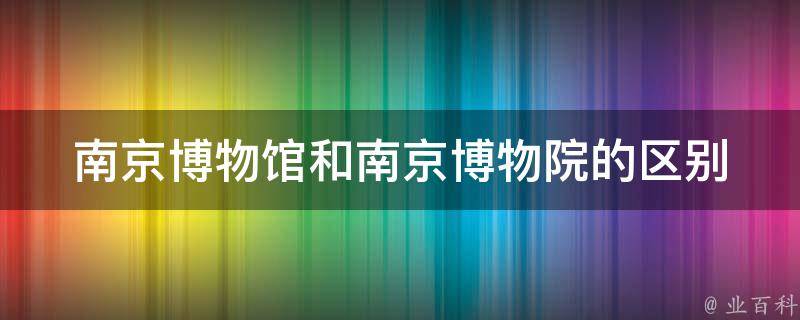 南京博物馆和南京博物院的区别

@ 业百科